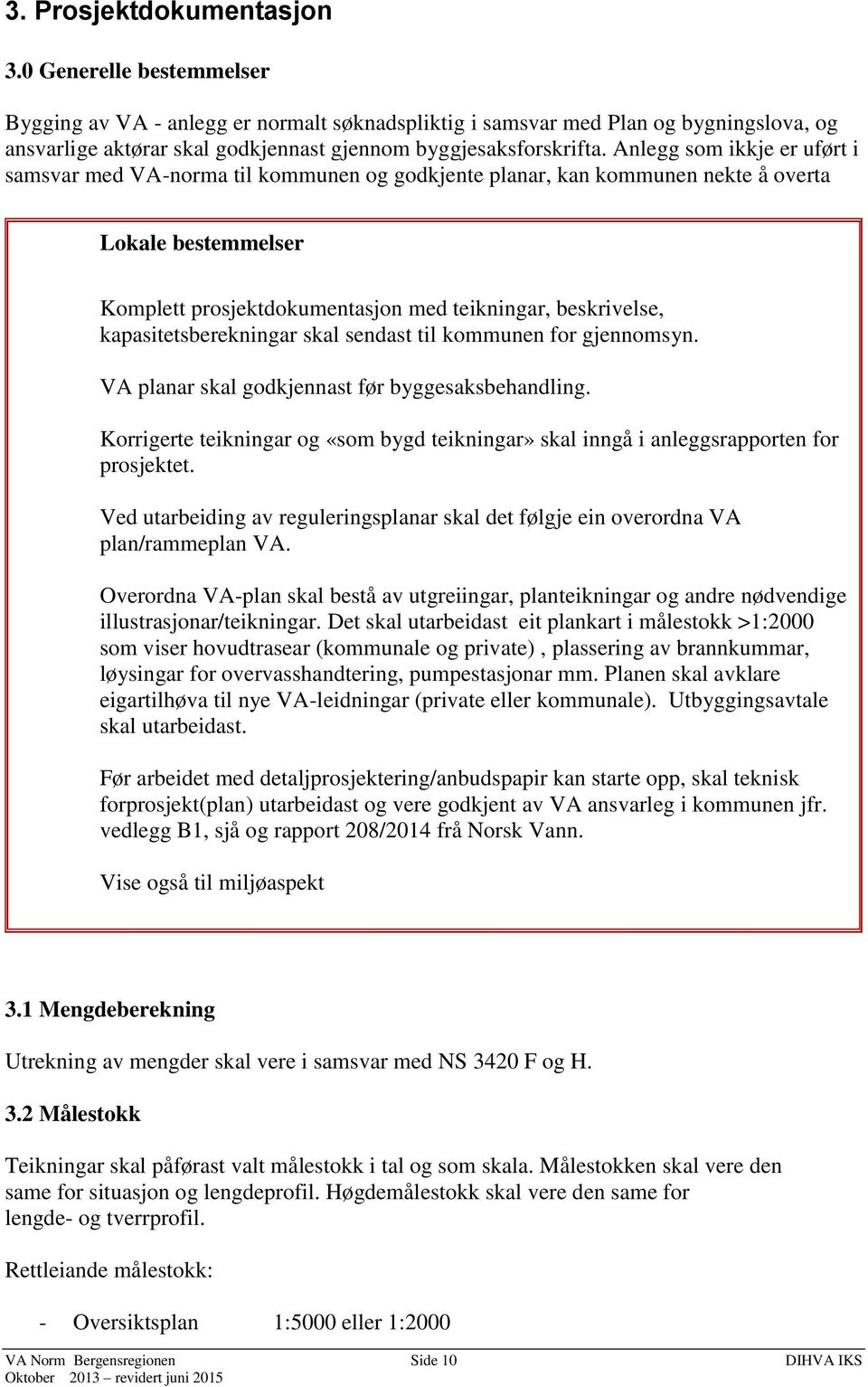 3. Prosjektdokumentasjon

3.0 Generelle bestemmelser

Bygging av VA - anlegg er normalt søknadspliktig i samsvar med Plan og bygningslova, og ansvarlige aktørar skal godkjennast gjennom byggjesaksforskrifta. Anlegg som ikkje er uført i samsvar med VA-norma til kommunen og godkjente planar, kan kommunen nekte å overta

Lokale bestemmelser

Komplett prosjektdokumentasjon med teikningar, beskrivelse, kapasitetsberekningar skal sendast til kommunen for gjennomsyn.

VA planar skal godkjennast før byggesaksbehandling.

Korrigerte teikningar og «som bygd teikningar» skal inngå i anleggsrapporten for prosjektet.

Ved utarbeiding av reguleringsplanar skal det følgje ein overordna VA plan/rammeplan VA.

Overordna VA-plan skal bestå av utgreiingar, planteikningar og andre nødvendige illustrasjonar/teikningar. Det skal utarbeidast eit plankart i målestokk >1:2000 som viser hovudtrasear (kommunale og private) , plassering av brannkummar, løysingar for overvasshandtering, pumpestasjonar mm. Planen skal avklare eigartilhøva til nye VA-leidningar (private eller kommunale). Utbyggingsavtale skal utarbeidast.

Før arbeidet med detaljprosjektering/anbudspapir kan starte opp, skal teknisk forprosjekt(plan) utarbeidast og vere godkjent av VA ansvarleg i kommunen jfr. vedlegg B1, sjå og rapport 208/2014 frå Norsk Vann.

Vise også til miljøaspekt

3.1 Mengdeberekning

Utrekning av mengder skal vere i samsvar med NS 3420 F og H.

3.2 Målestokk

Teikningar skal påførast valt målestokk i tal og som skala. Målestokken skal vere den same for situasjon og lengdeprofil. Høgdemålestokk skal vere den same for lengde- og tverrprofil.

Rettleiande målestokk:

- Oversiktsplan 1:5000 eller 1:2000

VA Norm Bergensregionen Side 10 DIHVA IKS
Oktober 2013 – revidert juni 2015